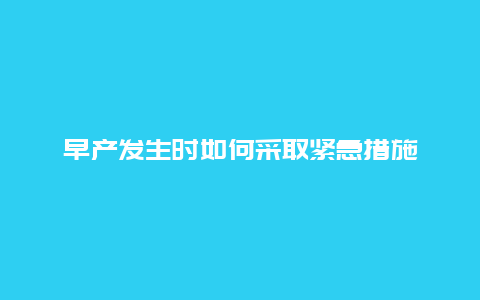 早产发生时如何采取紧急措施